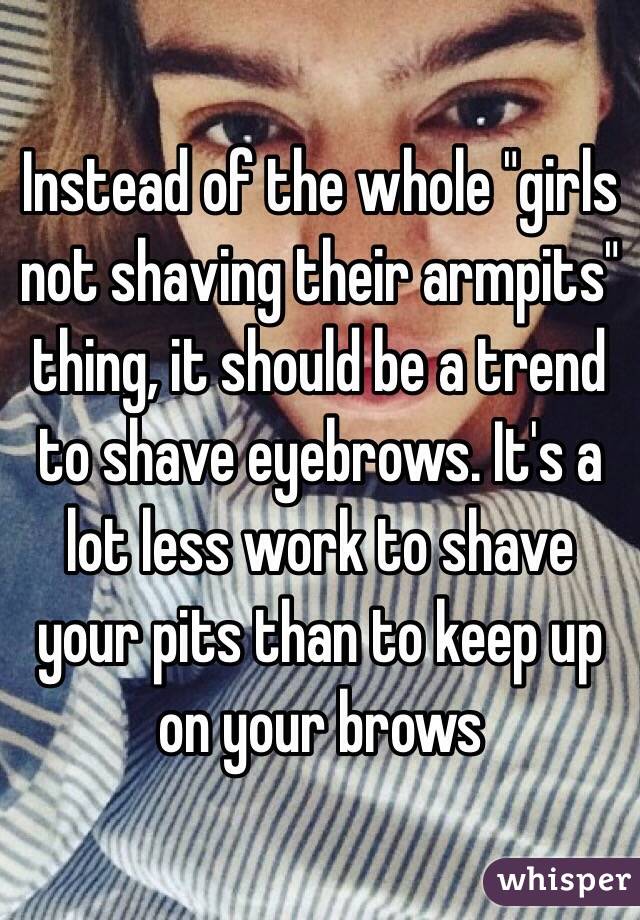 Instead of the whole "girls not shaving their armpits" thing, it should be a trend to shave eyebrows. It's a lot less work to shave your pits than to keep up on your brows

whisper